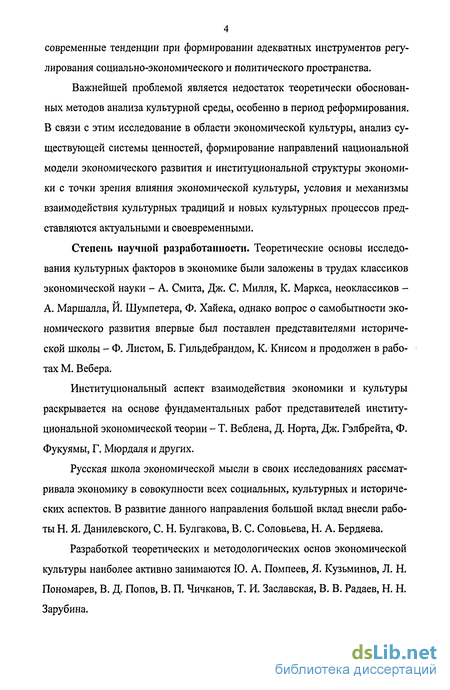 4

современные тенденции при формировании адекватных инструментов регулирования социально-экономического и политического пространства.

Важнейшей проблемой является недостаток теоретически обоснованных методов анализа культурной среды, особенно в период реформирования. В связи с этим исследование в области экономической культуры, анализ существующей системы ценностей, формирование направлений национальной модели экономического развития и институциональной структуры экономики с точки зрения влияния экономической культуры, условия и механизмы взаимодействия культурных традиций и новых культурных процессов представляются актуальными и своевременными.

Степень научной разработанности. Теоретические основы исследования культурных факторов в экономике были заложены в трудах классиков экономической науки – А. Смита, Дж. С. Милля, К. Маркса, неоклассиков – А. Маршалла, Й. Шумпетера, Ф. Хайека, однако вопрос о самобытности экономического развития впервые был поставлен представителями исторической школы – Ф. Листом, Б. Гильдебрандом, К. Книсом и продолжен в работах М. Вебера.

Институциональный аспект взаимодействия экономики и культуры раскрывается на основе фундаментальных работ представителей институциональной экономической теории – Т. Веблена, Д. Норта, Дж. Гэлбрейта, Ф. Фукуямы, Г. Мюрдаля и других.

Русская школа экономической мысли в своих исследованиях рассматривала экономику в совокупности всех социальных, культурных и исторических аспектов. В развитие данного направления большой вклад внесли работы Н. Я. Данилевского, С. Н. Булгакова, В. С. Соловьева, Н. А. Бердяева.

Разработкой теоретических и методологических основ экономической культуры наиболее активно занимаются Ю. А. Помпеев, Я. Кузьминов, Л. Н. Пономарев, В. Д. Попов, В. П. Чичканов, Т. И. Заславская, В. В. Радаев, Н. Н. Зарубина.

dsLib.net
библиотека диссертаций